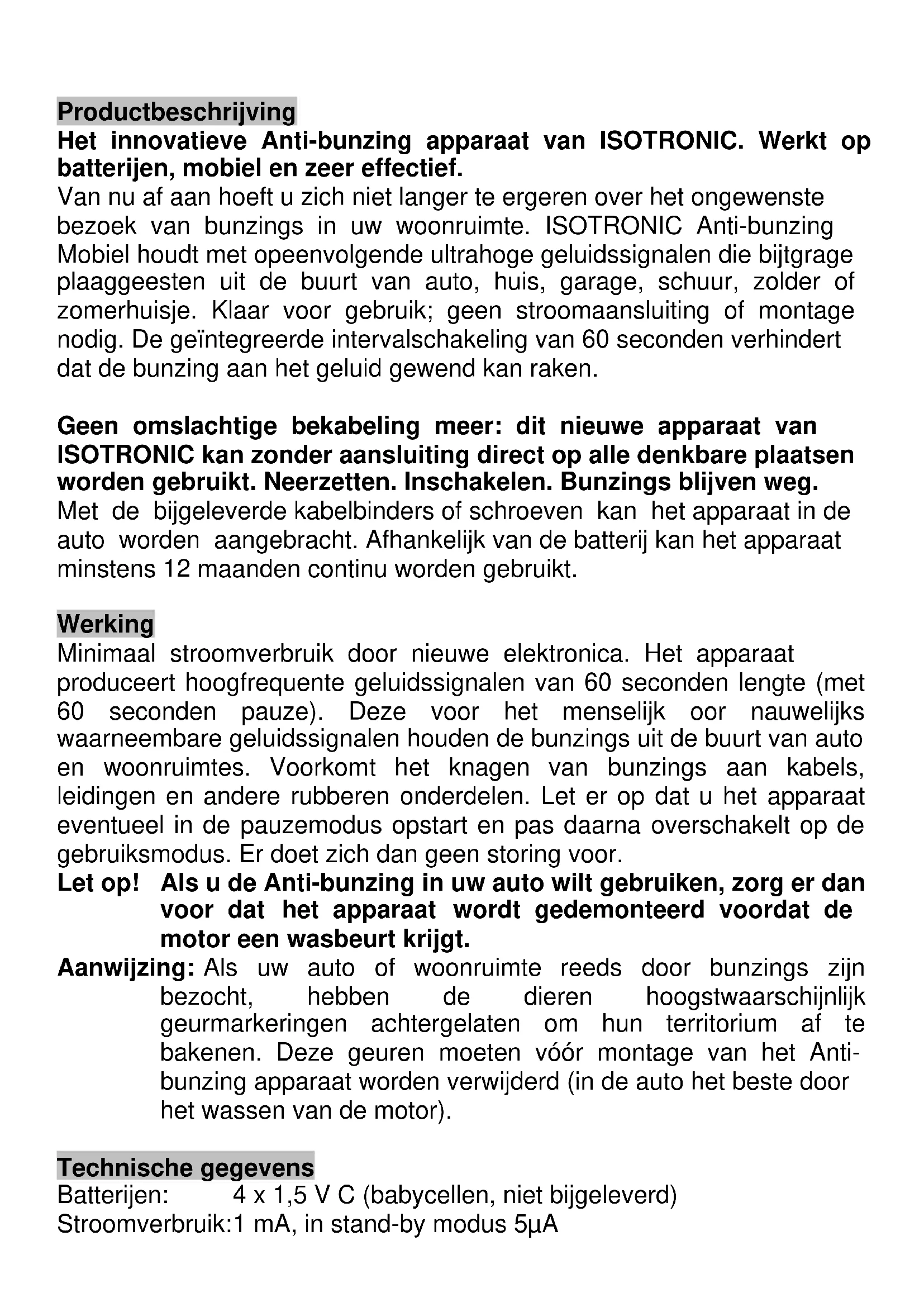 Productbeschrijving

Het innovatieve Anti-bunzing apparaat van ISOTRONIC. Werkt op batterijen, mobiel en zeer effectief.

Van nu af aan hoeft u zich niet langer te ergeren over het ongewenste bezoek van bunzings in uw woonruimte. ISOTRONIC Anti-bunzing Mobiel houdt met opeenvolgende ultrahoge geluidssignalen die bijtgrage plaaggeesten uit de buurt van auto, huis, garage, schuur, zolder of zomerhuisje. Klaar voor gebruik; geen stroomaansluiting of montage nodig. De geïntegreerde intervalschakeling van 60 seconden verhindert dat de bunzing aan het geluid gewend kan raken.

Geen omslachtige bekabeling meer: dit nieuwe apparaat van ISOTRONIC kan zonder aansluiting direct op alle denkbare plaatsen worden gebruikt. Neerzetten. Inschakelen. Bunzings blijven weg.

Met de bijgeleverde kabelbinders of schroeven kan het apparaat in de auto worden aangebracht. Afhankelijk van de batterij kan het apparaat minstens 12 maanden continu worden gebruikt.

Werking

Minimaal stroomverbruik door nieuwe elektronica. Het apparaat produceert hoogfrequente geluidssignalen van 60 seconden lengte (met 60 seconden pauze). Deze voor het menselijk oor nauwelijks waarneembare geluidssignalen houden de bunzings uit de buurt van auto en woonruimtes. Voorkomt het knagen van bunzings aan kabels, leidingen en andere rubberen onderdelen. Let er op dat u het apparaat eventueel in de pauzemodus opstart en pas daarna overschakelt op de gebruiksmodus. Er doet zich dan geen storing voor.

Let op! Als u de Anti-bunzing in uw auto wilt gebruiken, zorg er dan voor dat het apparaat wordt gedemonteerd voordat de motor een wasbeurt krijgt.

Aanwijzing: Als uw auto of woonruimte reeds door bunzings zijn bezocht, hebben de dieren hoogstwaarschijnlijk geurmarkeringen achtergelaten om hun territorium af te bakenen. Deze geuren moeten vóór montage van het Anti-bunzing apparaat worden verwijderd (in de auto het beste door het wassen van de motor).

Technische gegevens

Batterijen: 4 x 1,5 V C (babycellen, niet bijgeleverd)

Stroomverbruik:1 mA, in stand-by modus 5µA